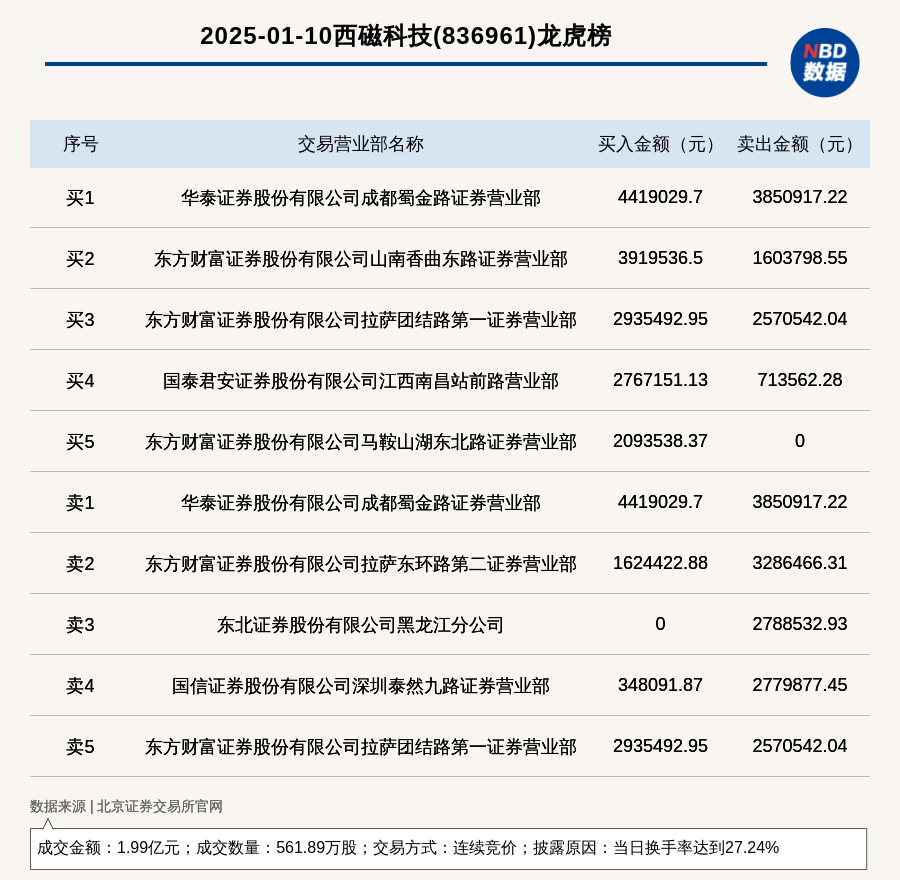 2025-01-10西磁科技(836961)龙虎榜

NBD
数据

| 序号 | 交易营业部名称 | 买入金额（元） | 卖出金额（元） |
|---|---|---|---|
| 买1 | 华泰证券股份有限公司成都蜀金路证券营业部 | 4419029.7 | 3850917.22 |
| 买2 | 东方财富证券股份有限公司山南香曲东路证券营业部 | 3919536.5 | 1603798.55 |
| 买3 | 东方财富证券股份有限公司拉萨团结路第一证券营业部 | 2935492.95 | 2570542.04 |
| 买4 | 国泰君安证券股份有限公司江西南昌站前路营业部 | 2767151.13 | 713562.28 |
| 买5 | 东方财富证券股份有限公司马鞍山湖东北路证券营业部 | 2093538.37 | 0 |
| 卖1 | 华泰证券股份有限公司成都蜀金路证券营业部 | 4419029.7 | 3850917.22 |
| 卖2 | 东方财富证券股份有限公司拉萨东环路第二证券营业部 | 1624422.88 | 3286466.31 |
| 卖3 | 东北证券股份有限公司黑龙江分公司 | 0 | 2788532.93 |
| 卖4 | 国信证券股份有限公司深圳泰然九路证券营业部 | 348091.87 | 2779877.45 |
| 卖5 | 东方财富证券股份有限公司拉萨团结路第一证券营业部 | 2935492.95 | 2570542.04 |

数据来源 | 北京证券交易所官网

成交金额：1.99亿元；成交数量：561.89万股；交易方式：连续竞价；披露原因：当日换手率达到27.24%